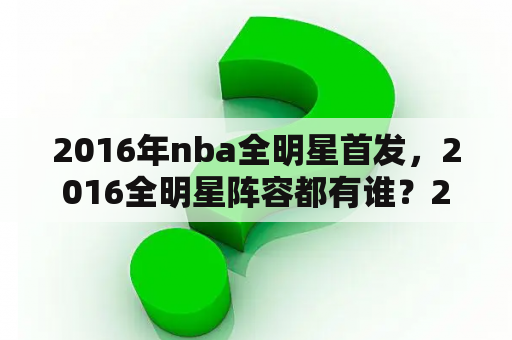 2016年nba全明星首发，2016全明星阵容都有谁？2